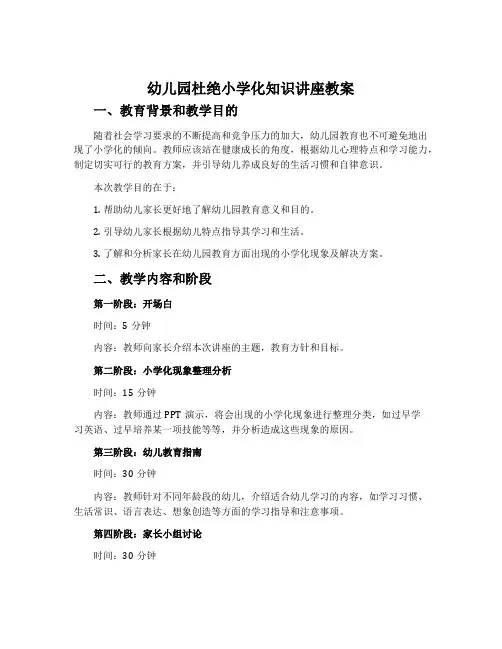 幼儿园杜绝小学化知识讲座教案

一、教育背景和教学目的

随着社会学习要求的不断提高和竞争压力的加大，幼儿园教育也不可避免地出现了小学化的倾向。教师应该站在健康成长的角度，根据幼儿心理特点和学习能力，制定切实可行的教育方案，并引导幼儿养成良好的生活习惯和自律意识。

本次教学目的在于：

1. 帮助幼儿家长更好地了解幼儿园教育意义和目的。

2. 引导幼儿家长根据幼儿特点指导其学习和生活。

3. 了解和分析家长在幼儿园教育方面出现的小学化现象及解决方案。

二、教学内容和阶段

第一阶段：开场白

时间：5 分钟

内容：教师向家长介绍本次讲座的主题，教育方针和目标。

第二阶段：小学化现象整理分析

时间：15 分钟

内容：教师通过 PPT 演示，将会出现的小学化现象进行整理分类，如过早学习英语、过早培养某一项技能等等，并分析造成这些现象的原因。

第三阶段：幼儿教育指南

时间：30 分钟

内容：教师针对不同年龄段的幼儿，介绍适合幼儿学习的内容，如学习习惯、生活常识、语言表达、想象创造等方面的学习指导和注意事项。

第四阶段：家长小组讨论

时间：30 分钟